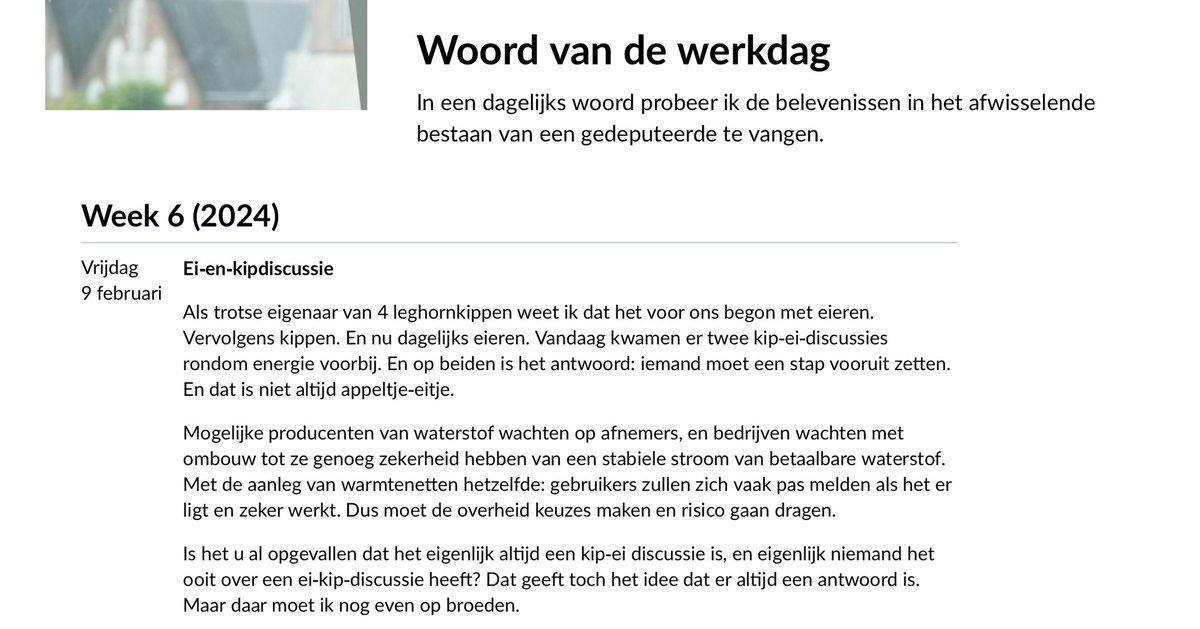 Woord van de werkdag

In een dagelijks woord probeer ik de belevenissen in het afwisselende bestaan van een gedeputeerde te vangen.

Week 6 (2024)

Vrijdag
9 februari

Ei-en-kipdiscussie

Als trotse eigenaar van 4 leghornkippen weet ik dat het voor ons begon met eieren. Vervolgens kippen. En nu dagelijks eieren. Vandaag kwamen er twee kip-ei-discussies rondom energie voorbij. En op beiden is het antwoord: iemand moet een stap vooruit zetten. En dat is niet altijd appeltje-eitje.

Mogelijke producenten van waterstof wachten op afnemers, en bedrijven wachten met ombouw tot ze genoeg zekerheid hebben van een stabiele stroom van betaalbare waterstof. Met de aanleg van warmtenetten hetzelfde: gebruikers zullen zich vaak pas melden als het er ligt en zeker werkt. Dus moet de overheid keuzes maken en risico gaan dragen.

Is het u al opgevallen dat het eigenlijk altijd een kip-ei discussie is, en eigenlijk niemand het ooit over een ei-kip-discussie heeft? Dat geeft toch het idee dat er altijd een antwoord is. Maar daar moet ik nog even op broeden.